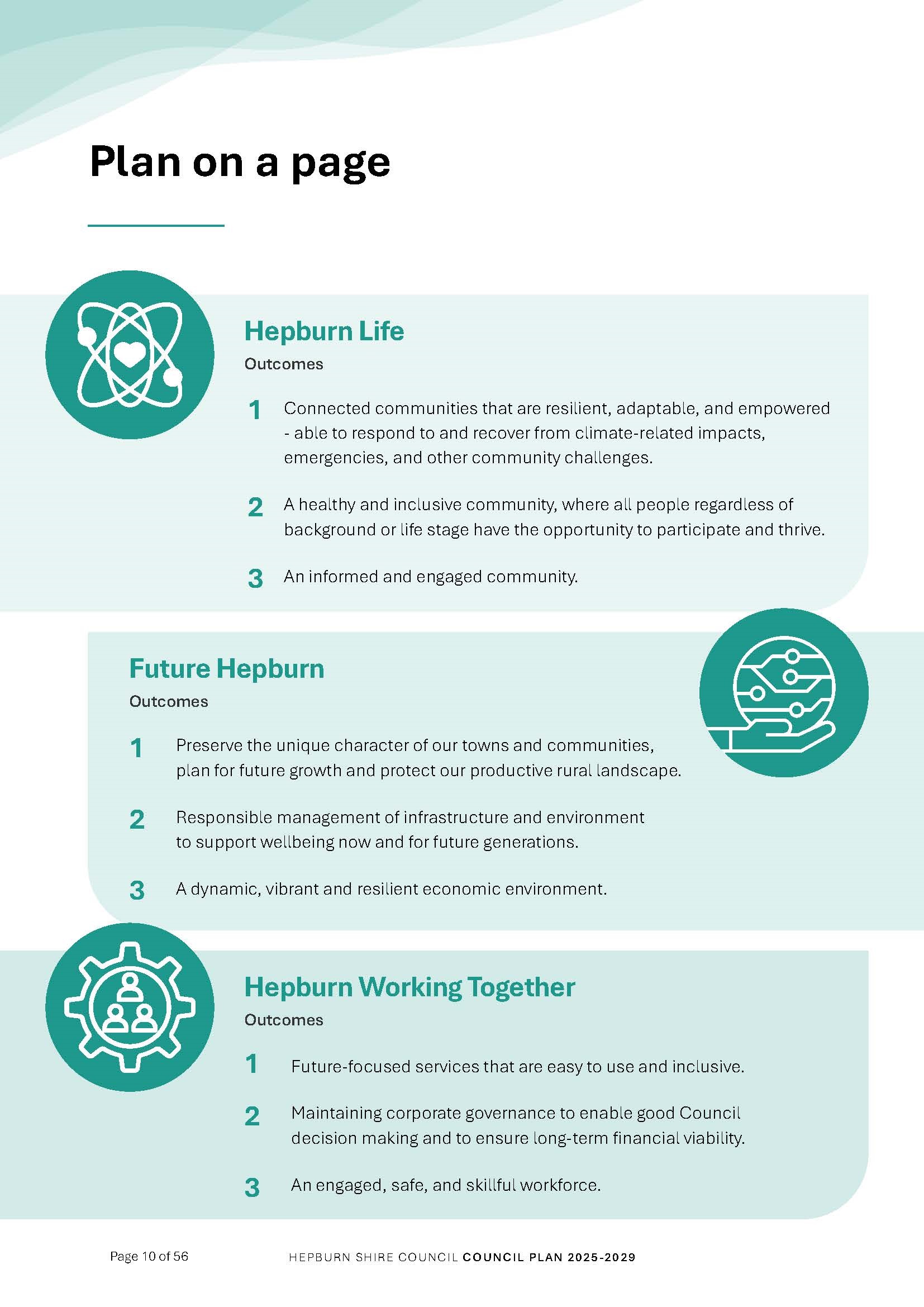 Plan on a page

Hepburn Life
Outcomes

1 Connected communities that are resilient, adaptable, and empowered - able to respond to and recover from climate-related impacts, emergencies, and other community challenges.

2 A healthy and inclusive community, where all people regardless of background or life stage have the opportunity to participate and thrive.

3 An informed and engaged community.

Future Hepburn
Outcomes

1 Preserve the unique character of our towns and communities, plan for future growth and protect our productive rural landscape.

2 Responsible management of infrastructure and environment to support wellbeing now and for future generations.

3 A dynamic, vibrant and resilient economic environment.

Hepburn Working Together
Outcomes

1 Future-focused services that are easy to use and inclusive.

2 Maintaining corporate governance to enable good Council decision making and to ensure long-term financial viability.

3 An engaged, safe, and skillful workforce.

Page 10 of 56

HEPBURN SHIRE COUNCIL COUNCIL PLAN 2025-2029